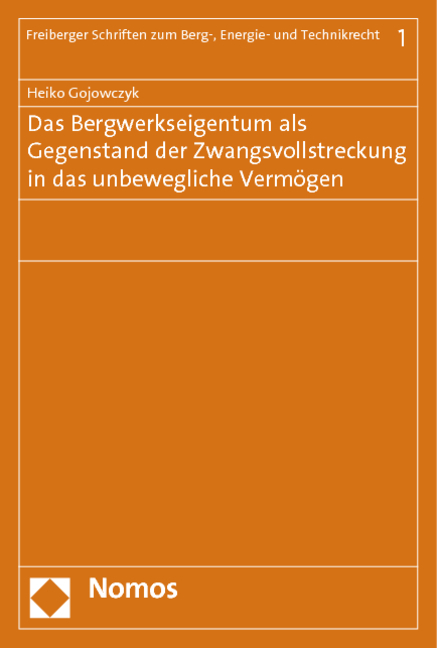 Freiberger Schriften zum Berg-, Energie- und Technikrecht 1

Heiko Gojowczyk

Das Bergwerkseigentum als Gegenstand der Zwangsvollstreckung in das unbewegliche Vermögen

Nomos